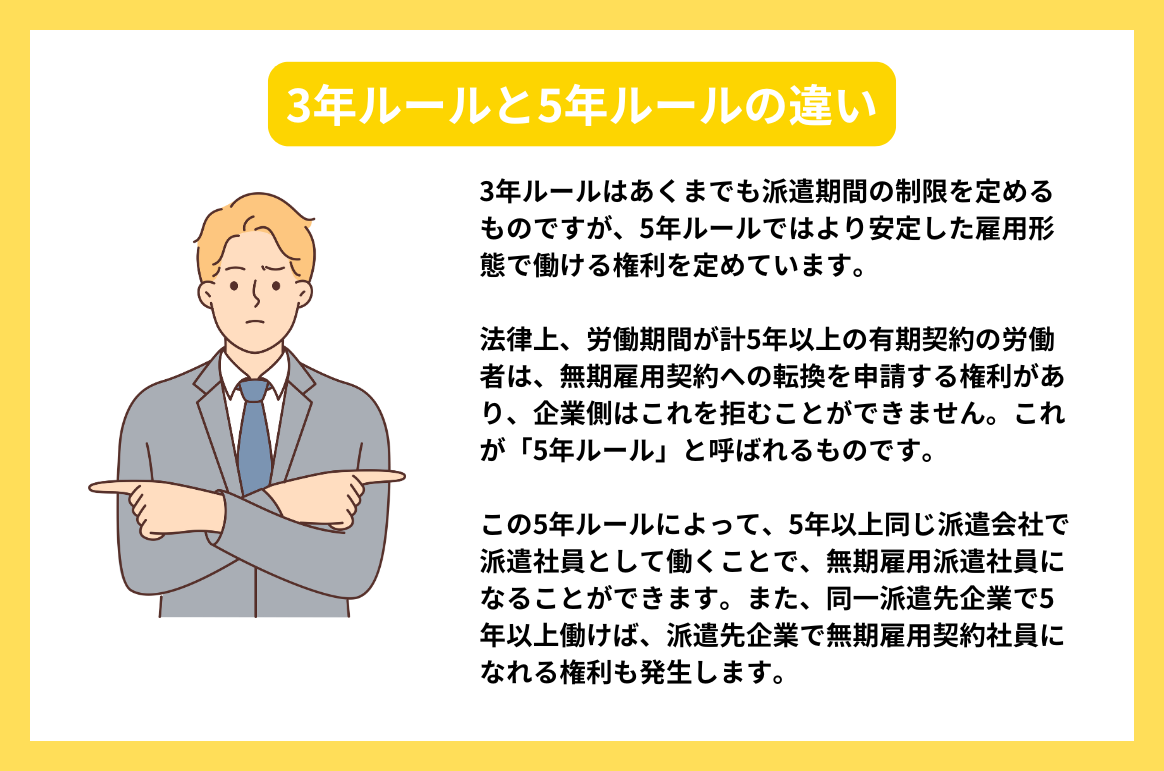 3年ルールと5年ルールの違い

3年ルールはあくまでも派遣期間の制限を定めるものですが、5年ルールではより安定した雇用形態で働ける権利を定めています。

法律上、労働期間が計5年以上の有期契約の労働者は、無期雇用契約への転換を申請する権利があり、企業側はこれを拒むことができません。これが「5年ルール」と呼ばれるものです。

この5年ルールによって、5年以上同じ派遣会社で派遣社員として働くことで、無期雇用派遣社員になることができます。また、同一派遣先企業で5年以上働けば、派遣先企業で無期雇用契約社員になれる権利も発生します。